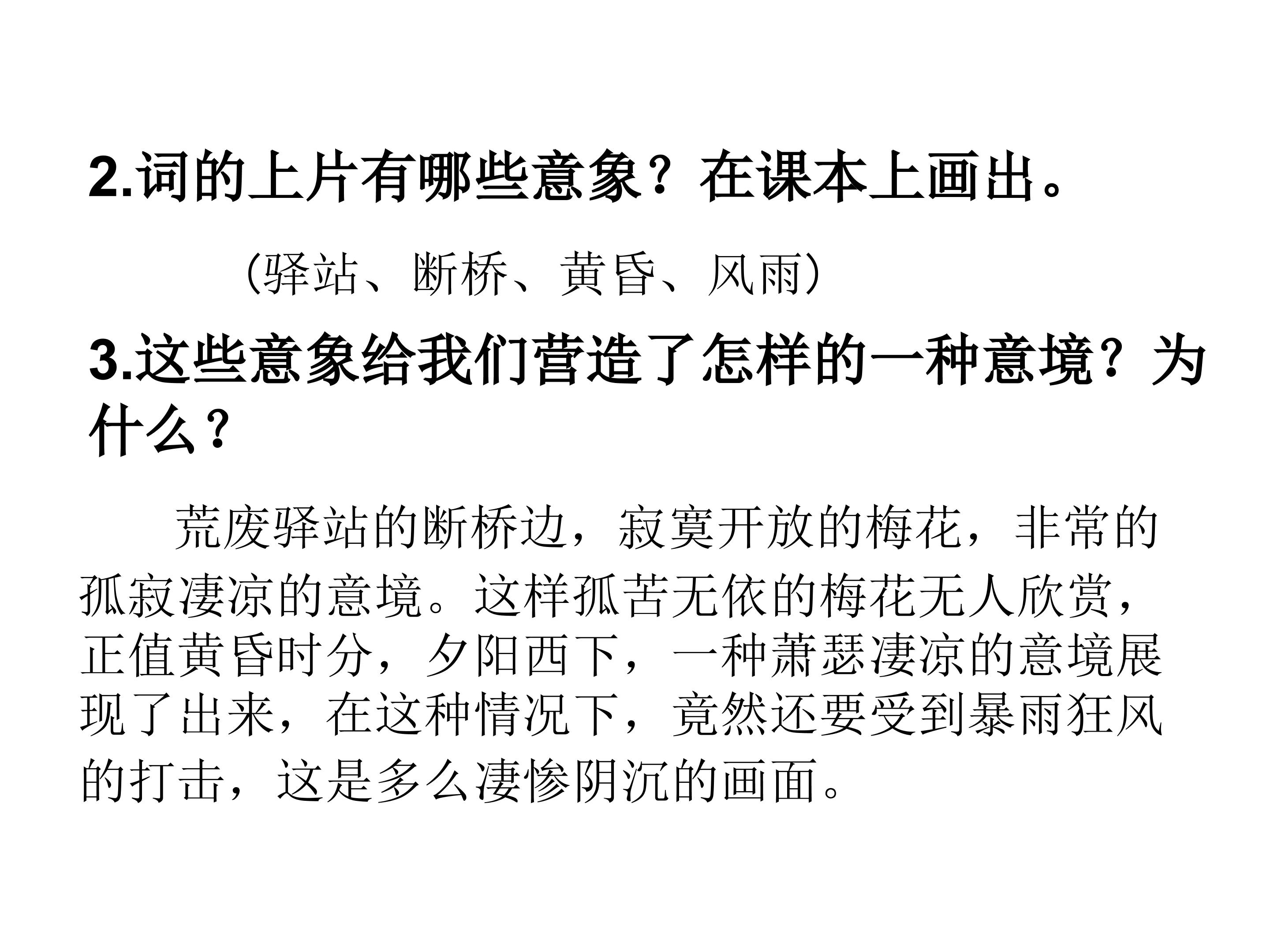 2.词的上片有哪些意象？在课本上画出。

（驿站、断桥、黄昏、风雨）

3.这些意象给我们营造了怎样的一种意境？为什么？

荒废驿站的断桥边，寂寞开放的梅花，非常的孤寂凄凉的意境。这样孤苦无依的梅花无人欣赏，正值黄昏时分，夕阳西下，一种萧瑟凄凉的意境展现了出来，在这种情况下，竟然还要受到暴雨狂风的打击，这是多么凄惨阴沉的画面。